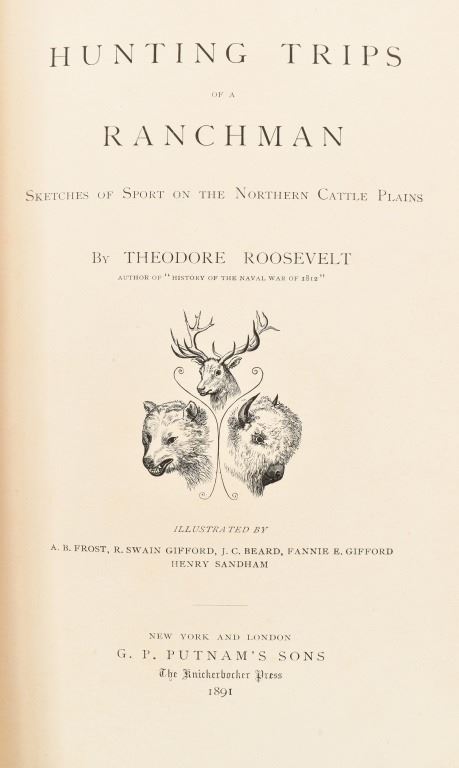 HUNTING TRIPS

OF A

RANCHMAN

SKETCHES OF SPORT ON THE NORTHERN CATTLE PLAINS

BY THEODORE ROOSEVELT

AUTHOR OF "HISTORY OF THE NAVAL WAR OF 1812"

ILLUSTRATED BY

A. B. FROST, R. SWAIN GIFFORD, J. C. BEARD, FANNIE E. GIFFORD
HENRY SANDHAM

NEW YORK AND LONDON
G. P. PUTNAM'S SONS
The Knickerbocker Press
1891